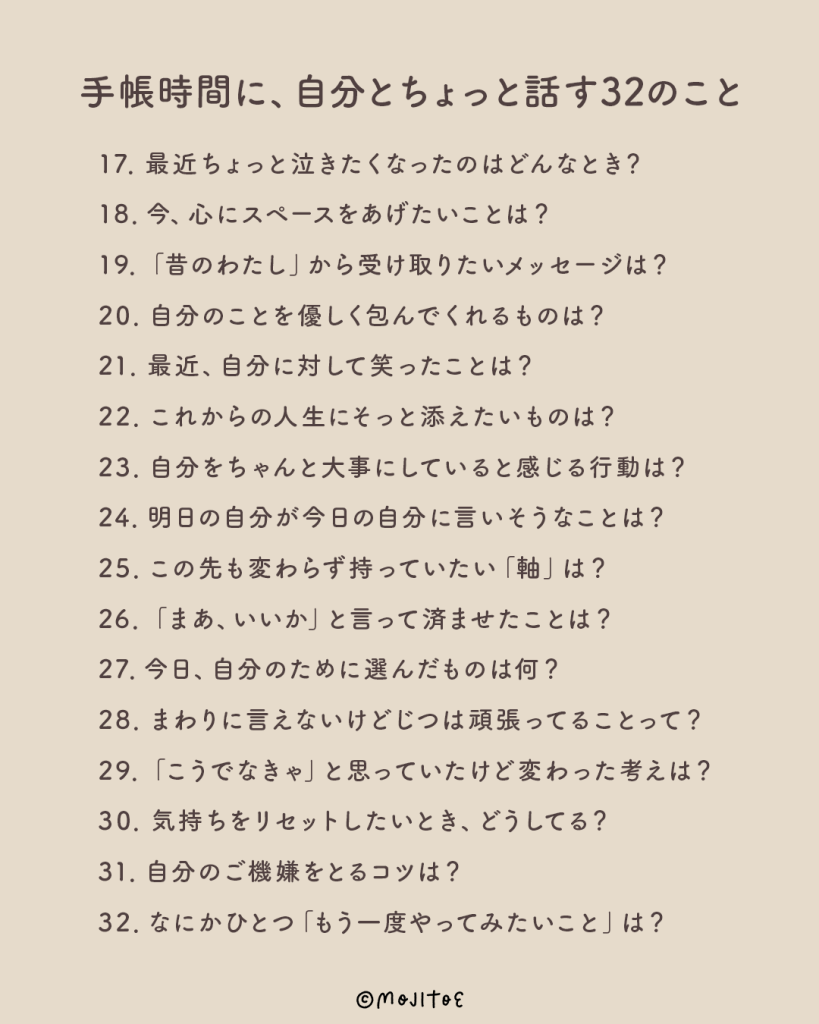 手帳時間に、自分とちょっと話す32のこと

17. 最近ちょっと泣きたくなったのはどんなとき?

18. 今、心にスペースをあげたいことは?

19. 「昔のわたし」から受け取りたいメッセージは?

20. 自分のことを優しく包んでくれるものは?

21. 最近、自分に対して笑ったことは?

22. これからの人生にそっと添えたいものは?

23. 自分をちゃんと大事にしていると感じる行動は?

24. 明日の自分が今日の自分に言いそうなことは?

25. この先も変わらず持っていたい「軸」は?

26. 「まあ、いいか」と言って済ませたことは?

27. 今日、自分のために選んだものは何?

28. まわりに言えないけどじつは頑張ってることって?

29. 「こうでなきゃ」と思っていたけど変わった考えは?

30. 気持ちをリセットしたいとき、どうしてる?

31. 自分のご機嫌をとるコツは?

32. なにかひとつ「もう一度やってみたいこと」は?

©MOJITOE